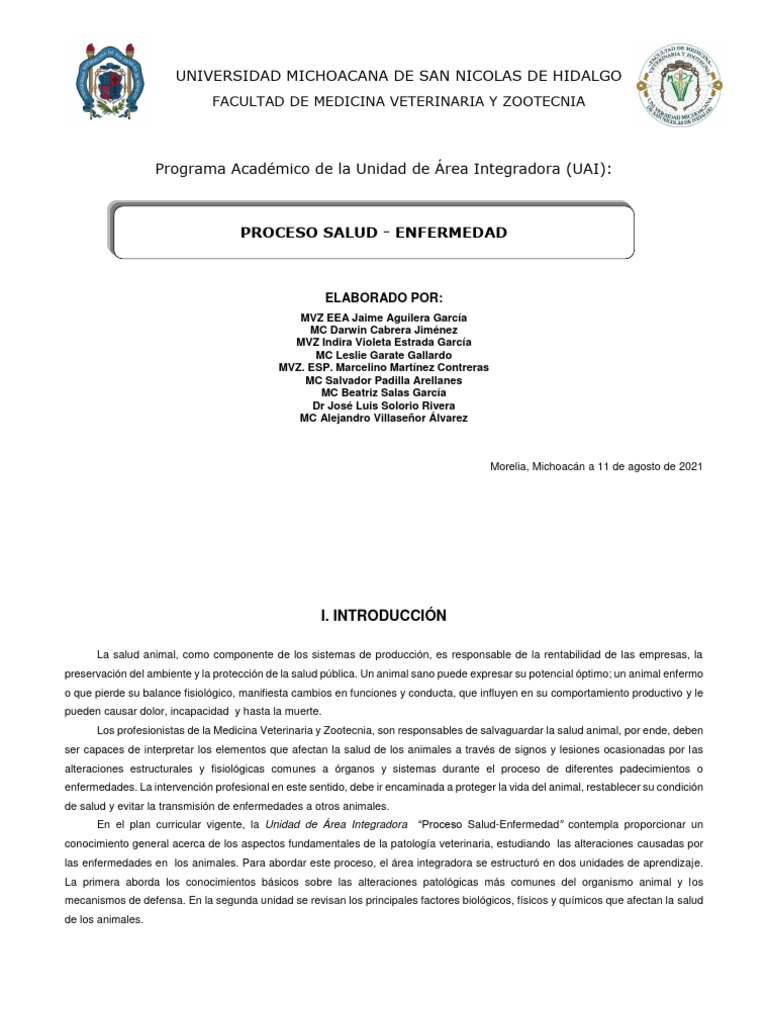 UNIVERSIDAD MICHOACANA DE SAN NICOLAS DE HIDALGO
FACULTAD DE MEDICINA VETERINARIA Y ZOOTECNIA

Programa Académico de la Unidad de Área Integradora (UAI):

PROCESO SALUD - ENFERMEDAD

ELABORADO POR:
MVZ EEA Jaime Aguilera García
MC Darwin Cabrera Jiménez
MVZ Indira Violeta Estrada García
MC Leslie Garate Gallardo
MVZ. ESP. Marcelino Martínez Contreras
MC Salvador Padilla Arellanes
MC Beatriz Salas García
Dr José Luis Solorio Rivera
MC Alejandro Villaseñor Álvarez

Morelia, Michoacán a 11 de agosto de 2021

I. INTRODUCCIÓN

La salud animal, como componente de los sistemas de producción, es responsable de la rentabilidad de las empresas, la preservación del ambiente y la protección de la salud pública. Un animal sano puede expresar su potencial óptimo; un animal enfermo o que pierde su balance fisiológico, manifiesta cambios en funciones y conducta, que influyen en su comportamiento productivo y le pueden causar dolor, incapacidad y hasta la muerte.

Los profesionistas de la Medicina Veterinaria y Zootecnia, son responsables de salvaguardar la salud animal, por ende, deben ser capaces de interpretar los elementos que afectan la salud de los animales a través de signos y lesiones ocasionadas por las alteraciones estructurales y fisiológicas comunes a órganos y sistemas durante el proceso de diferentes padecimientos o enfermedades. La intervención profesional en este sentido, debe ir encaminada a proteger la vida del animal, restablecer su condición de salud y evitar la transmisión de enfermedades a otros animales.

En el plan curricular vigente, la Unidad de Área Integradora "Proceso Salud-Enfermedad" contempla proporcionar un conocimiento general acerca de los aspectos fundamentales de la patología veterinaria, estudiando las alteraciones causadas por las enfermedades en los animales. Para abordar este proceso, el área integradora se estructuró en dos unidades de aprendizaje. La primera aborda los conocimientos básicos sobre las alteraciones patológicas más comunes del organismo animal y los mecanismos de defensa. En la segunda unidad se revisan los principales factores biológicos, físicos y químicos que afectan la salud de los animales.